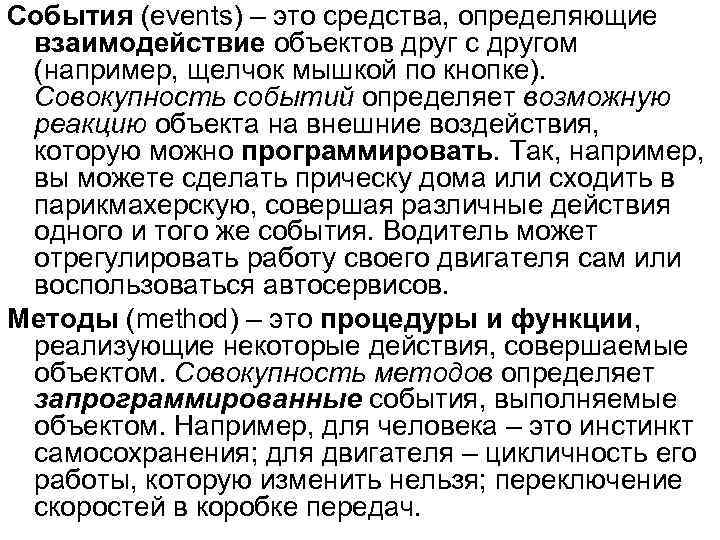 События (events) – это средства, определяющие взаимодействие объектов друг с другом (например, щелчок мышкой по кнопке). Совокупность событий определяет возможную реакцию объекта на внешние воздействия, которую можно программировать. Так, например, вы можете сделать прическу дома или сходить в парикмахерскую, совершая различные действия одного и того же события. Водитель может отрегулировать работу своего двигателя сам или воспользоваться автосервисов.

Методы (method) – это процедуры и функции, реализующие некоторые действия, совершаемые объектом. Совокупность методов определяет запрограммированные события, выполняемые объектом. Например, для человека – это инстинкт самосохранения; для двигателя – цикличность его работы, которую изменить нельзя; переключение скоростей в коробке передач.